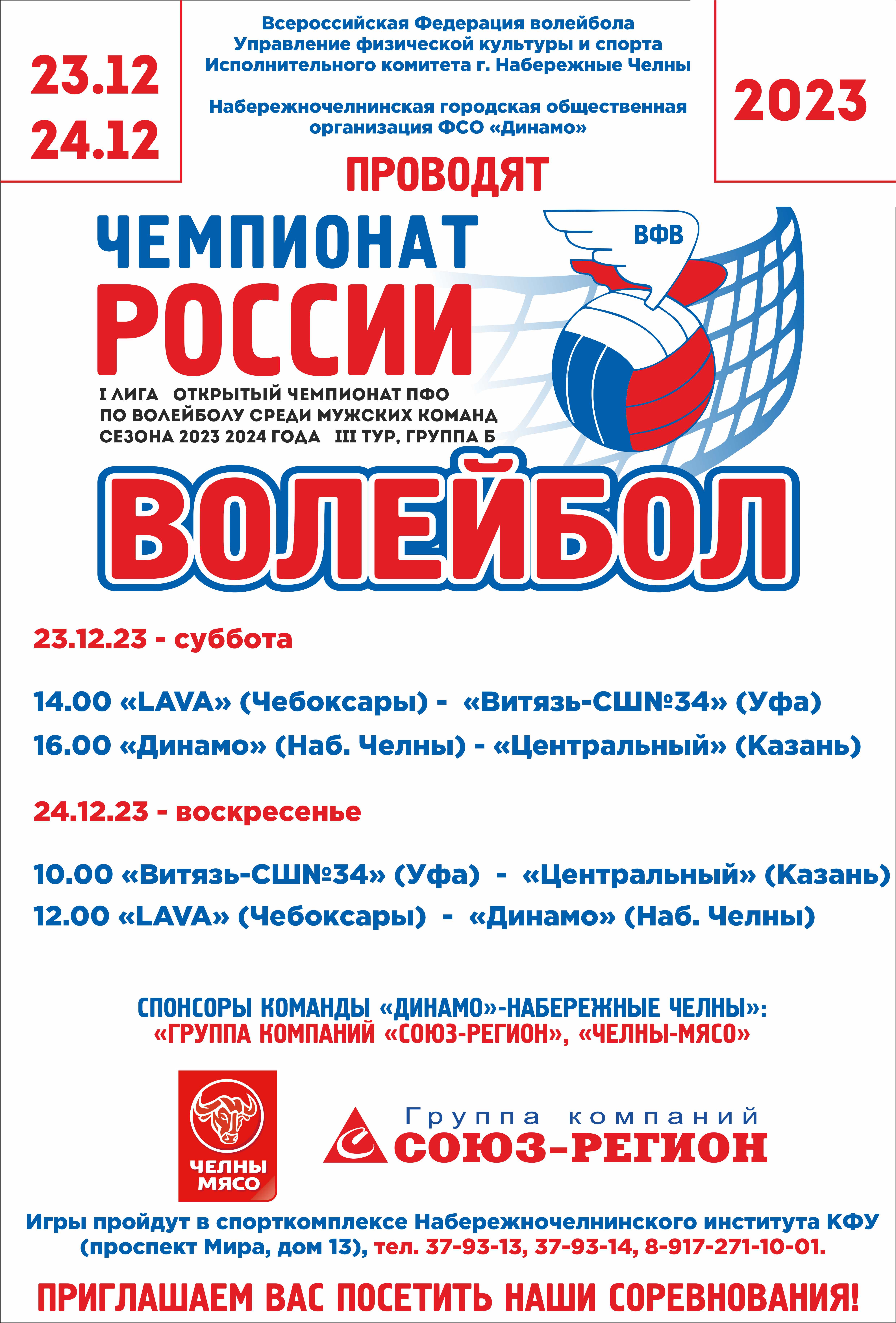 23.12
24.12

Всероссийская Федерация волейбола
Управление физической культуры и спорта
Исполнительного комитета г. Набережные Челны

Набережночелнинская городская общественная
организация ФСО «Динамо»

2023

ПРОВОДЯТ

ЧЕМПИОНАТ
РОССИИ

ВФВ

I ЛИГА ОТКРЫТЫЙ ЧЕМПИОНАТ ПФО
ПО ВОЛЕЙБОЛУ СРЕДИ МУЖСКИХ КОМАНД
СЕЗОНА 2023 2024 ГОДА III ТУР, ГРУППА Б

ВОЛЕЙБОЛ

23.12.23 - суббота

14.00 «LAVA» (Чебоксары) - «Витязь-СШ№34» (Уфа)
16.00 «Динамо» (Наб. Челны) - «Центральный» (Казань)

24.12.23 - воскресенье

10.00 «Витязь-СШ№34» (Уфа) - «Центральный» (Казань)
12.00 «LAVA» (Чебоксары) - «Динамо» (Наб. Челны)

СПОНСОРЫ КОМАНДЫ «ДИНАМО»-НАБЕРЕЖНЫЕ ЧЕЛНЫ»:
«ГРУППА КОМПАНИЙ «СОЮЗ-РЕГИОН», «ЧЕЛНЫ-МЯСО»

ЧЕЛНЫ
МЯСО

Группа компаний
СОЮЗ-РЕГИОН

Игры пройдут в спорткомплексе Набережночелнинского института КФУ (проспект Мира, дом 13), тел. 37-93-13, 37-93-14, 8-917-271-10-01.

ПРИГЛАШАЕМ ВАС ПОСЕТИТЬ НАШИ СОРЕВНОВАНИЯ!